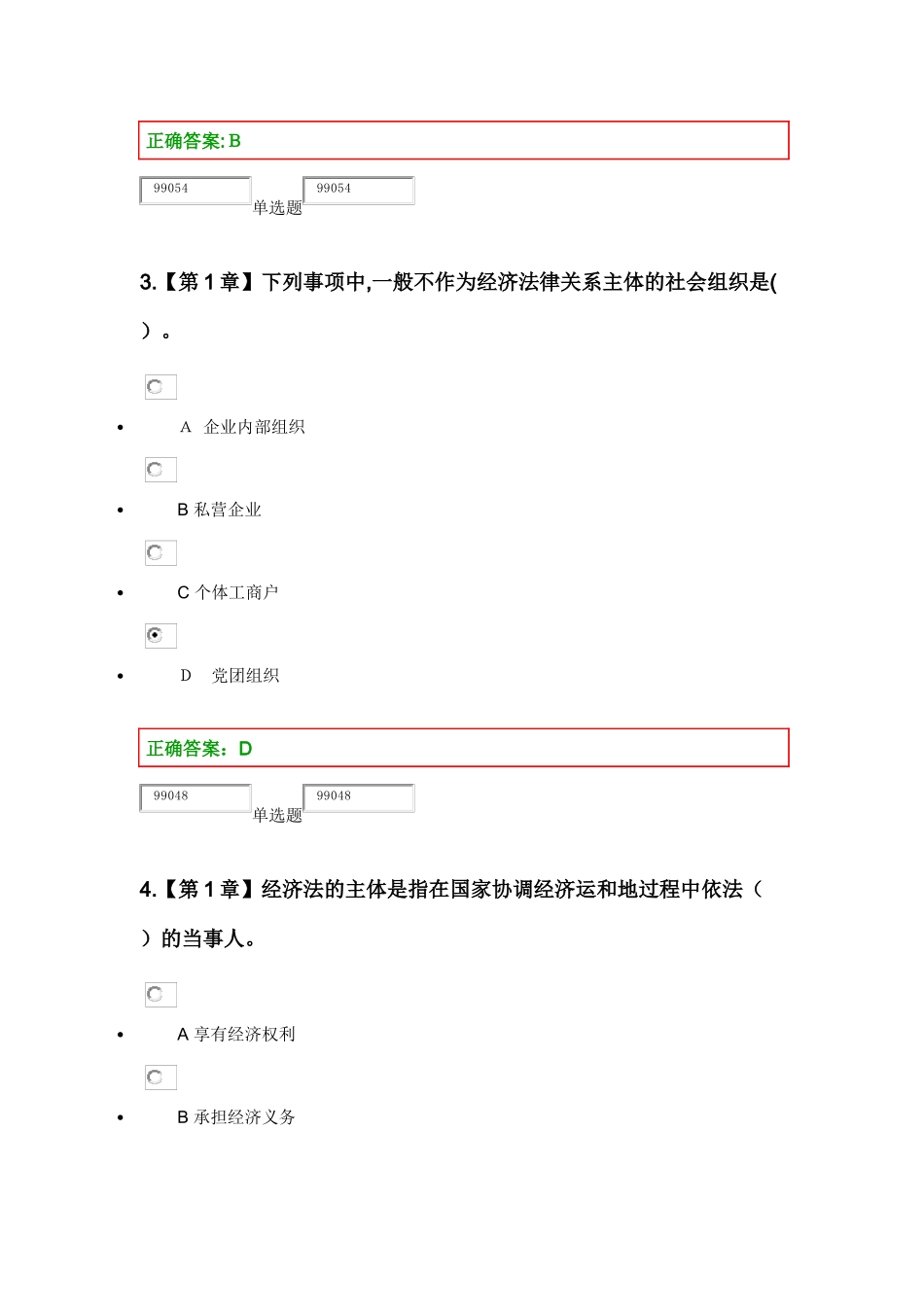 正确答案:B

99054 单选题 99054

3.【第 1 章】下列事项中,一般不作为经济法律关系主体的社会组织是( ）。

- A 企业内部组织
- B 私营企业
- C 个体工商户
- D 党团组织

正确答案：D

99048 单选题 99048

4.【第 1 章】经济法的主体是指在国家协调经济运和地过程中依法（ ）的当事人。

- A 享有经济权利
- B 承担经济义务